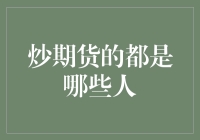 炒期货的都是哪些人